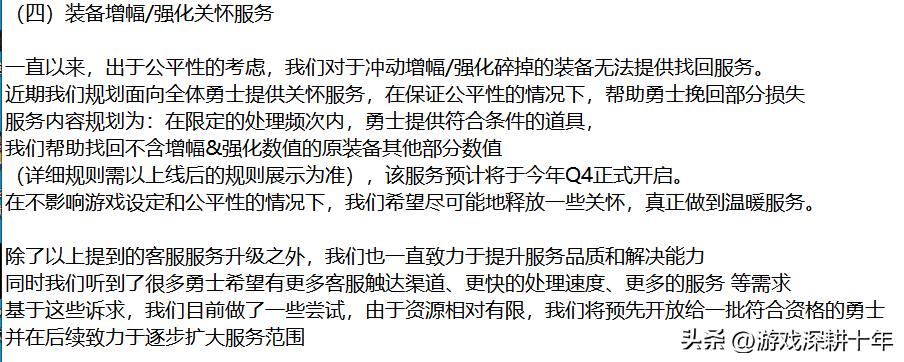 （四）装备增幅/强化关怀服务

一直以来，出于公平性的考虑，我们对于冲动增幅/强化碎掉的装备无法提供找回服务。
近期我们规划面向全体勇士提供关怀服务，在保证公平性的情况下，帮助勇士挽回部分损失
服务内容规划为：在限定的处理频次内，勇士提供符合条件的道具，
我们帮助找回不含增幅&强化数值的原装备其他部分数值
（详细规则需以上线后的规则展示为准），该服务预计将于今年Q4正式开启。
在不影响游戏设定和公平性的情况下，我们希望尽可能地释放一些关怀，真正做到温暖服务。

除了以上提到的客服服务升级之外，我们也一直致力于提升服务品质和解决能力
同时我们听到了很多勇士希望有更多客服触达渠道、更快的处理速度、更多的服务 等需求
基于这些诉求，我们目前做了一些尝试，由于资源相对有限，我们将预先开放给一批符合资格的勇士
并在后续致力于逐步扩大服务范围

头条 @游戏深耕十年